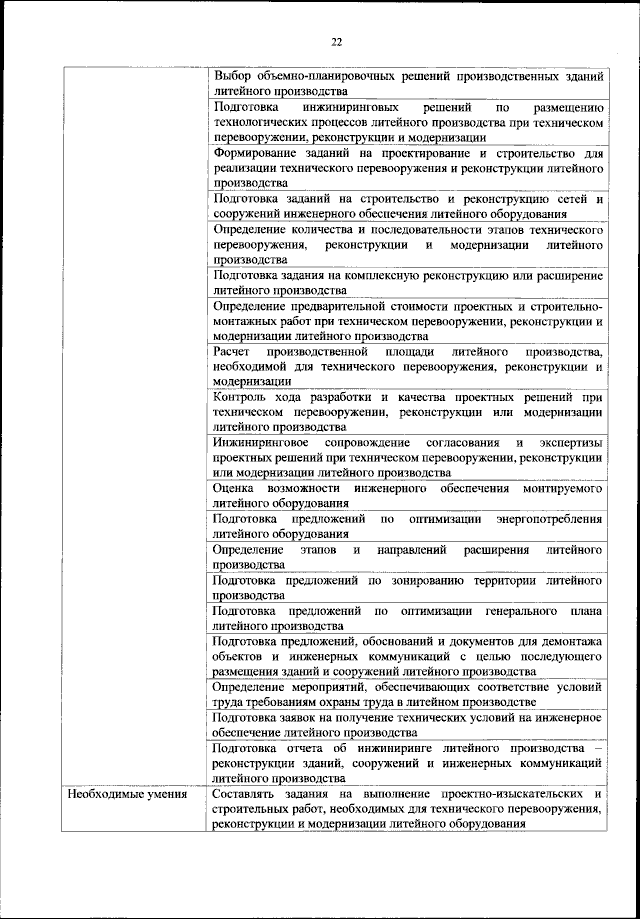 22

| | |
|---|---|
| | Выбор объемно-планировочных решений производственных зданий литейного производства |
| | Подготовка инжиниринговых решений по размещению технологических процессов литейного производства при техническом перевооружении, реконструкции и модернизации |
| | Формирование заданий на проектирование и строительство для реализации технического перевооружения и реконструкции литейного производства |
| | Подготовка заданий на строительство и реконструкцию сетей и сооружений инженерного обеспечения литейного оборудования |
| | Определение количества и последовательности этапов технического перевооружения, реконструкции и модернизации литейного производства |
| | Подготовка задания на комплексную реконструкцию или расширение литейного производства |
| | Определение предварительной стоимости проектных и строительно-монтажных работ при техническом перевооружении, реконструкции и модернизации литейного производства |
| | Расчет производственной площади литейного производства, необходимой для технического перевооружения, реконструкции и модернизации |
| | Контроль хода разработки и качества проектных решений при техническом перевооружении, реконструкции или модернизации литейного производства |
| | Инжиниринговое сопровождение согласования и экспертизы проектных решений при техническом перевооружении, реконструкции или модернизации литейного производства |
| | Оценка возможности инженерного обеспечения монтируемого литейного оборудования |
| | Подготовка предложений по оптимизации энергопотребления литейного оборудования |
| | Определение этапов и направлений расширения литейного производства |
| | Подготовка предложений по зонированию территории литейного производства |
| | Подготовка предложений по оптимизации генерального плана литейного производства |
| | Подготовка предложений, обоснований и документов для демонтажа объектов и инженерных коммуникаций с целью последующего размещения зданий и сооружений литейного производства |
| | Определение мероприятий, обеспечивающих соответствие условий труда требованиям охраны труда в литейном производстве |
| | Подготовка заявок на получение технических условий на инженерное обеспечение литейного производства |
| | Подготовка отчета об инжиниринге литейного производства – реконструкции зданий, сооружений и инженерных коммуникаций литейного производства |
| Необходимые умения | Составлять задания на выполнение проектно-изыскательских и строительных работ, необходимых для технического перевооружения, реконструкции и модернизации литейного оборудования |